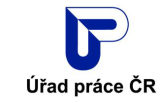 Úřad práce ČR